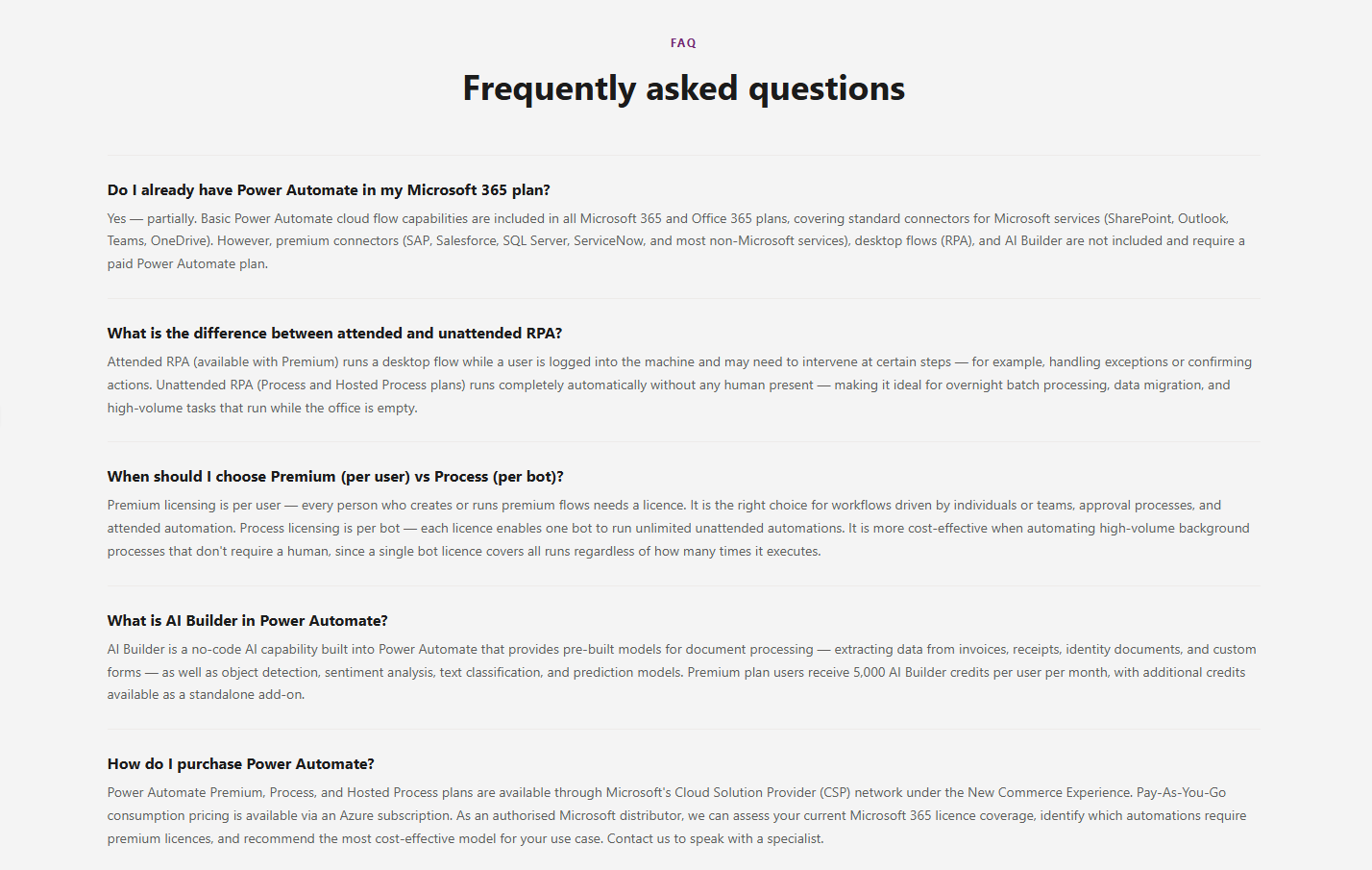 FAQ

Frequently asked questions

Do I already have Power Automate in my Microsoft 365 plan?

Yes — partially. Basic Power Automate cloud flow capabilities are included in all Microsoft 365 and Office 365 plans, covering standard connectors for Microsoft services (SharePoint, Outlook, Teams, OneDrive). However, premium connectors (SAP, Salesforce, SQL Server, ServiceNow, and most non-Microsoft services), desktop flows (RPA), and AI Builder are not included and require a paid Power Automate plan.

What is the difference between attended and unattended RPA?

Attended RPA (available with Premium) runs a desktop flow while a user is logged into the machine and may need to intervene at certain steps — for example, handling exceptions or confirming actions. Unattended RPA (Process and Hosted Process plans) runs completely automatically without any human present — making it ideal for overnight batch processing, data migration, and high-volume tasks that run while the office is empty.

When should I choose Premium (per user) vs Process (per bot)?

Premium licensing is per user — every person who creates or runs premium flows needs a licence. It is the right choice for workflows driven by individuals or teams, approval processes, and attended automation. Process licensing is per bot — each licence enables one bot to run unlimited unattended automations. It is more cost-effective when automating high-volume background processes that don't require a human, since a single bot licence covers all runs regardless of how many times it executes.

What is AI Builder in Power Automate?

AI Builder is a no-code AI capability built into Power Automate that provides pre-built models for document processing — extracting data from invoices, receipts, identity documents, and custom forms — as well as object detection, sentiment analysis, text classification, and prediction models. Premium plan users receive 5,000 AI Builder credits per user per month, with additional credits available as a standalone add-on.

How do I purchase Power Automate?

Power Automate Premium, Process, and Hosted Process plans are available through Microsoft's Cloud Solution Provider (CSP) network under the New Commerce Experience. Pay-As-You-Go consumption pricing is available via an Azure subscription. As an authorised Microsoft distributor, we can assess your current Microsoft 365 licence coverage, identify which automations require premium licences, and recommend the most cost-effective model for your use case. Contact us to speak with a specialist.